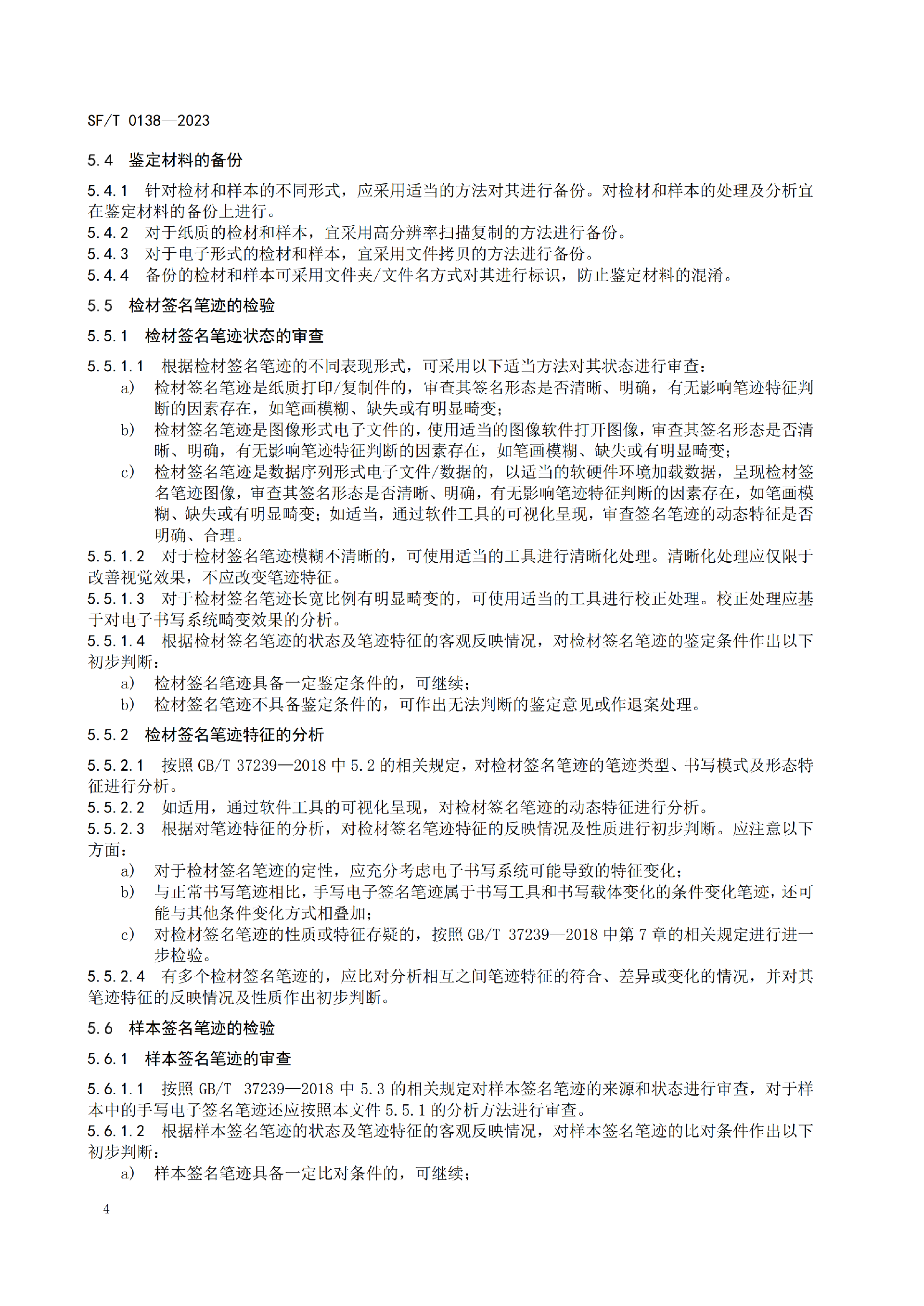 SF/T 0138—2023

5.4 鉴定材料的备份

5.4.1 针对检材和样本的不同形式，应采用适当的方法对其进行备份。对检材和样本的处理及分析宜在鉴定材料的备份上进行。
5.4.2 对于纸质的检材和样本，宜采用高分辨率扫描复制的方法进行备份。
5.4.3 对于电子形式的检材和样本，宜采用文件拷贝的方法进行备份。
5.4.4 备份的检材和样本可采用文件夹/文件名方式对其进行标识，防止鉴定材料的混淆。

5.5 检材签名笔迹的检验

5.5.1 检材签名笔迹状态的审查

5.5.1.1 根据检材签名笔迹的不同表现形式，可采用以下适当方法对其状态进行审查：
a) 检材签名笔迹是纸质打印/复制件的，审查其签名形态是否清晰、明确，有无影响笔迹特征判断的因素存在，如笔画模糊、缺失或有明显畸变；
b) 检材签名笔迹是图像形式电子文件的，使用适当的图像软件打开图像，审查其签名形态是否清晰、明确，有无影响笔迹特征判断的因素存在，如笔画模糊、缺失或有明显畸变；
c) 检材签名笔迹是数据序列形式电子文件/数据的，以适当的软硬件环境加载数据，呈现检材签名笔迹图像，审查其签名形态是否清晰、明确，有无影响笔迹特征判断的因素存在，如笔画模糊、缺失或有明显畸变；如适当，通过软件工具的可视化呈现，审查签名笔迹的动态特征是否明确、合理。
5.5.1.2 对于检材签名笔迹模糊不清晰的，可使用适当的工具进行清晰化处理。清晰化处理应仅限于改善视觉效果，不应改变笔迹特征。
5.5.1.3 对于检材签名笔迹长宽比例有明显畸变的，可使用适当的工具进行校正处理。校正处理应基于对电子书写系统畸变效果的分析。
5.5.1.4 根据检材签名笔迹的状态及笔迹特征的客观反映情况，对检材签名笔迹的鉴定条件作出以下初步判断：
a) 检材签名笔迹具备一定鉴定条件的，可继续；
b) 检材签名笔迹不具备鉴定条件的，可作出无法判断的鉴定意见或作退案处理。

5.5.2 检材签名笔迹特征的分析

5.5.2.1 按照 GB/T 37239—2018 中 5.2 的相关规定，对检材签名笔迹的笔迹类型、书写模式及形态特征进行分析。
5.5.2.2 如适用，通过软件工具的可视化呈现，对检材签名笔迹的动态特征进行分析。
5.5.2.3 根据对笔迹特征的分析，对检材签名笔迹特征的反映情况及性质进行初步判断。应注意以下方面：
a) 对于检材签名笔迹的定性，应充分考虑电子书写系统可能导致的特征变化；
b) 与正常书写笔迹相比，手写电子签名笔迹属于书写工具和书写载体变化的条件变化笔迹，还可能与其他条件变化方式相叠加；
c) 对检材签名笔迹的性质或特征存疑的，按照 GB/T 37239—2018 中第 7 章的相关规定进行进一步检验。
5.5.2.4 有多个检材签名笔迹的，应比对分析相互之间笔迹特征的符合、差异或变化的情况，并对其笔迹特征的反映情况及性质作出初步判断。

5.6 样本签名笔迹的检验

5.6.1 样本签名笔迹的审查

5.6.1.1 按照 GB/T 37239—2018 中 5.3 的相关规定对样本签名笔迹的来源和状态进行审查，对于样本中的手写电子签名笔迹还应按照本文件 5.5.1 的分析方法进行审查。
5.6.1.2 根据样本签名笔迹的状态及笔迹特征的客观反映情况，对样本签名笔迹的比对条件作出以下初步判断：
a) 样本签名笔迹具备一定比对条件的，可继续；

4